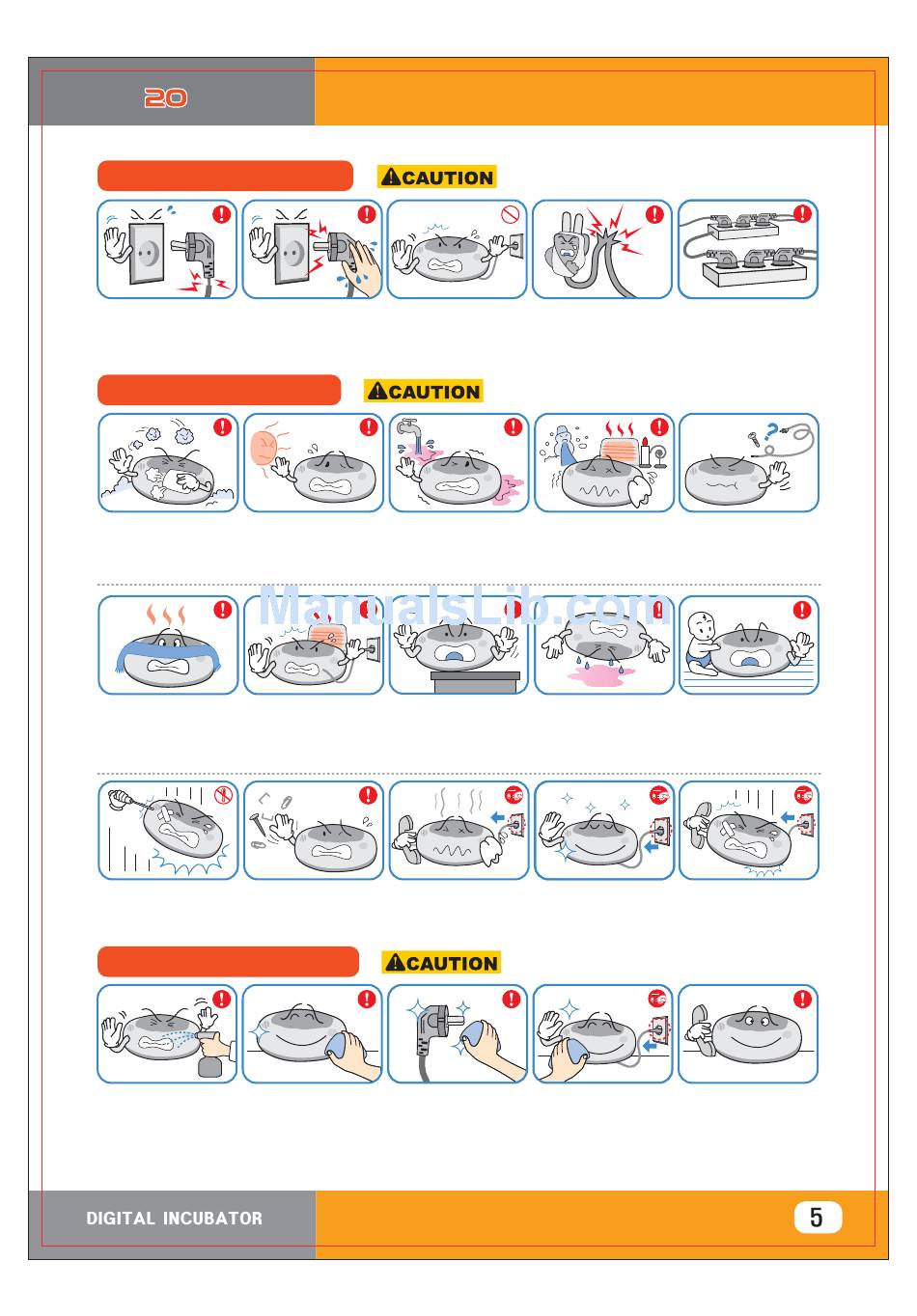 20

CAUTION

CAUTION

ManualsLib.com

CAUTION

DIGITAL INCUBATOR

5